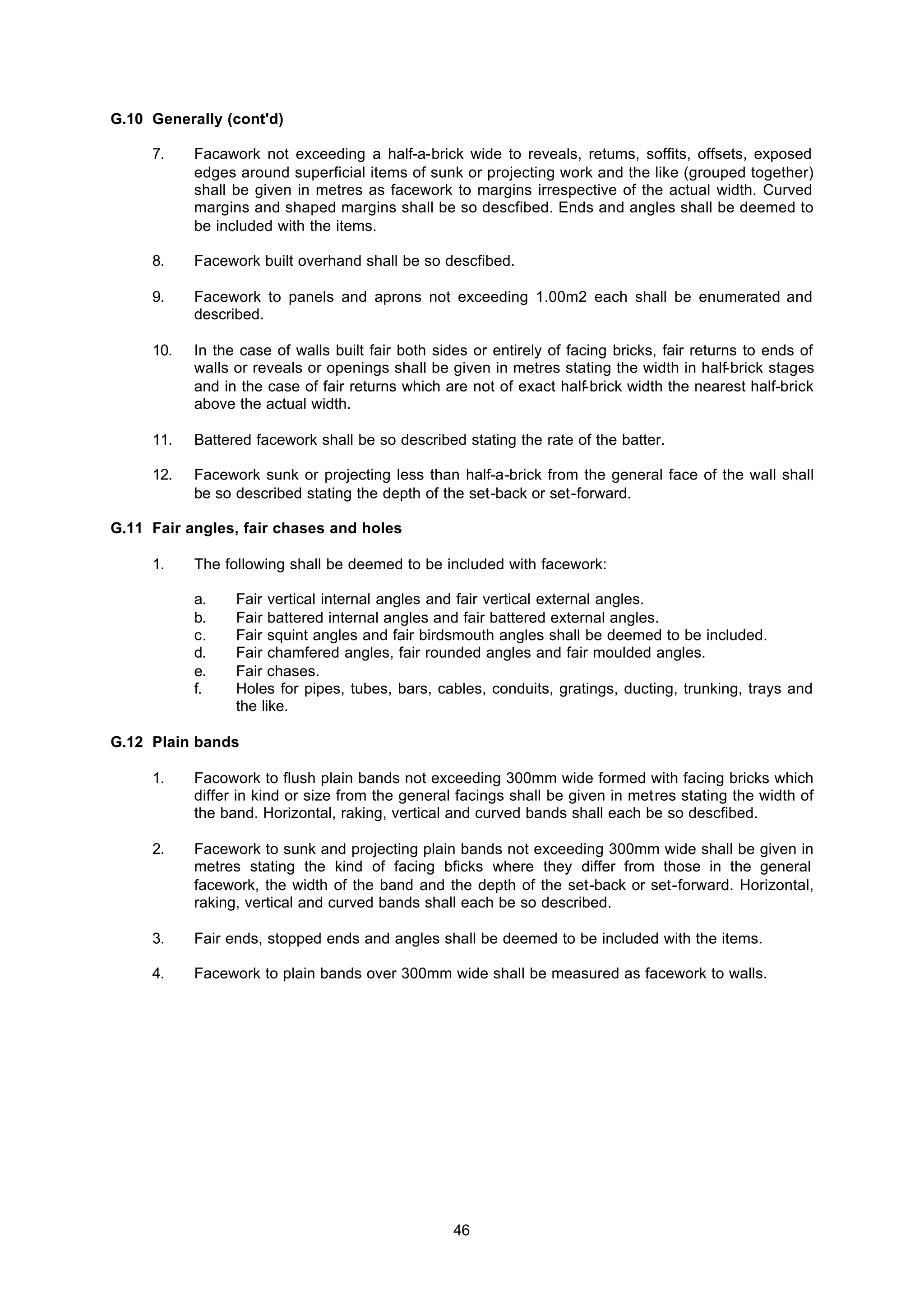 G.10 Generally (cont'd)

7. Facawork not exceeding a half-a-brick wide to reveals, retums, soffits, offsets, exposed edges around superficial items of sunk or projecting work and the like (grouped together) shall be given in metres as facework to margins irrespective of the actual width. Curved margins and shaped margins shall be so descfibed. Ends and angles shall be deemed to be included with the items.

8. Facework built overhand shall be so descfibed.

9. Facework to panels and aprons not exceeding 1.00m2 each shall be enumerated and described.

10. In the case of walls built fair both sides or entirely of facing bricks, fair returns to ends of walls or reveals or openings shall be given in metres stating the width in half-brick stages and in the case of fair returns which are not of exact half-brick width the nearest half-brick above the actual width.

11. Battered facework shall be so described stating the rate of the batter.

12. Facework sunk or projecting less than half-a-brick from the general face of the wall shall be so described stating the depth of the set-back or set-forward.

G.11 Fair angles, fair chases and holes

1. The following shall be deemed to be included with facework:

a. Fair vertical internal angles and fair vertical external angles.
b. Fair battered internal angles and fair battered external angles.
c. Fair squint angles and fair birdsmouth angles shall be deemed to be included.
d. Fair chamfered angles, fair rounded angles and fair moulded angles.
e. Fair chases.
f. Holes for pipes, tubes, bars, cables, conduits, gratings, ducting, trunking, trays and the like.

G.12 Plain bands

1. Facowork to flush plain bands not exceeding 300mm wide formed with facing bricks which differ in kind or size from the general facings shall be given in metres stating the width of the band. Horizontal, raking, vertical and curved bands shall each be so descfibed.

2. Facework to sunk and projecting plain bands not exceeding 300mm wide shall be given in metres stating the kind of facing bficks where they differ from those in the general facework, the width of the band and the depth of the set-back or set-forward. Horizontal, raking, vertical and curved bands shall each be so described.

3. Fair ends, stopped ends and angles shall be deemed to be included with the items.

4. Facework to plain bands over 300mm wide shall be measured as facework to walls.

46